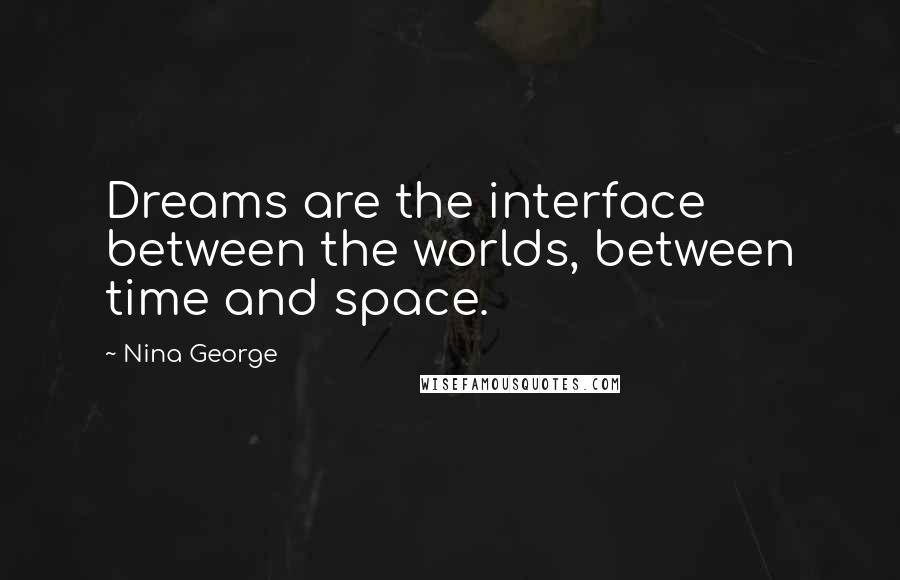 Dreams are the interface between the worlds, between time and space.

~ Nina George

WISEFAMOUSQUOTES.COM